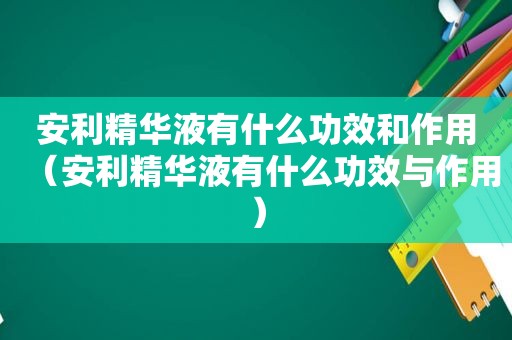 安利精华液有什么功效和作用（安利精华液有什么功效与作用）